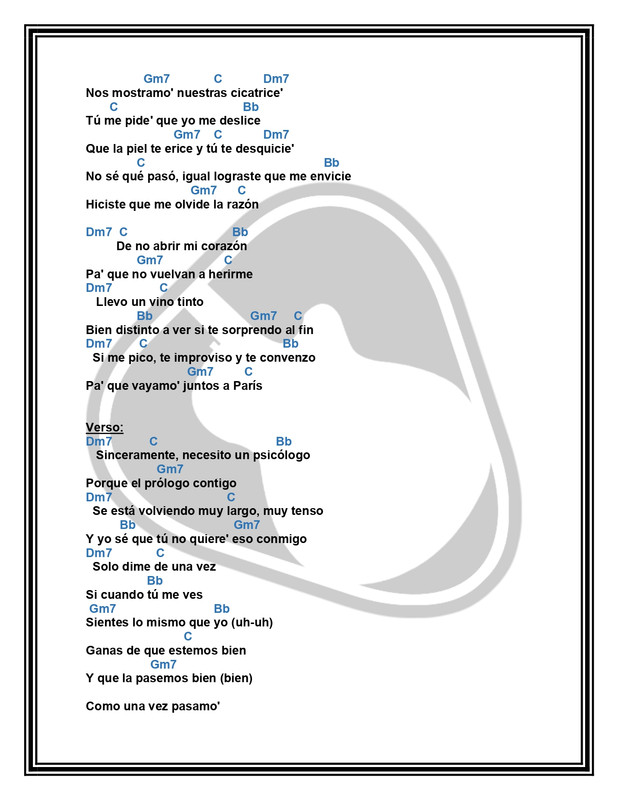 Gm7 C Dm7
Nos mostramo' nuestras cicatrice'
C Bb
Tú me pide' que yo me deslice
Gm7 C Dm7
Que la piel te erice y tú te desquicie'
C Bb
No sé qué pasó, igual lograste que me envicie
Gm7 C
Hiciste que me olvide la razón

Dm7 C Bb
De no abrir mi corazón
Gm7 C
Pa' que no vuelvan a herirme
Dm7 C
Llevo un vino tinto
Bb Gm7 C
Bien distinto a ver si te sorprendo al fin
Dm7 C Bb
Si me pico, te improviso y te convenzo
Gm7 C
Pa' que vayamo' juntos a París

Verso:
Dm7 C Bb
Sinceramente, necesito un psicólogo
Gm7
Porque el prólogo contigo
Dm7 C
Se está volviendo muy largo, muy tenso
Bb Gm7
Y yo sé que tú no quiere' eso conmigo
Dm7 C
Solo dime de una vez
Bb
Si cuando tú me ves
Gm7 Bb
Sientes lo mismo que yo (uh-uh)
C
Ganas de que estemos bien
Gm7
Y que la pasemos bien (bien)

Como una vez pasamo'